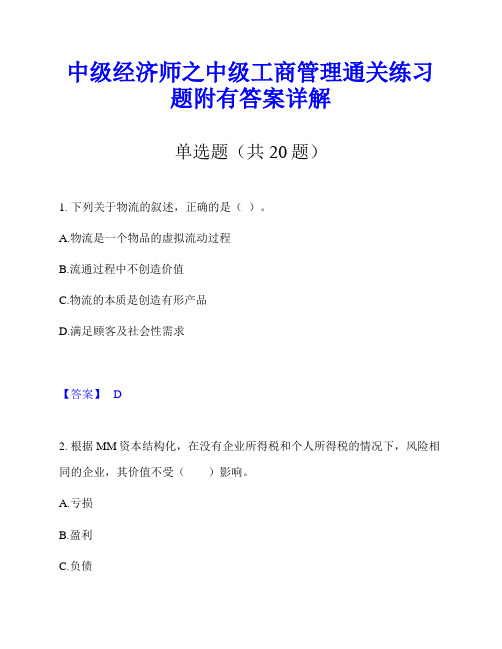 中级经济师之中级工商管理通关练习题附有答案详解

单选题（共 20 题）

1. 下列关于物流的叙述，正确的是（ ）。

A.物流是一个物品的虚拟流动过程

B.流通过程中不创造价值

C.物流的本质是创造有形产品

D.满足顾客及社会性需求

【答案】 D

2. 根据 MM 资本结构化，在没有企业所得税和个人所得税的情况下，风险相同的企业，其价值不受（　　）影响。

A.亏损

B.盈利

C.负债